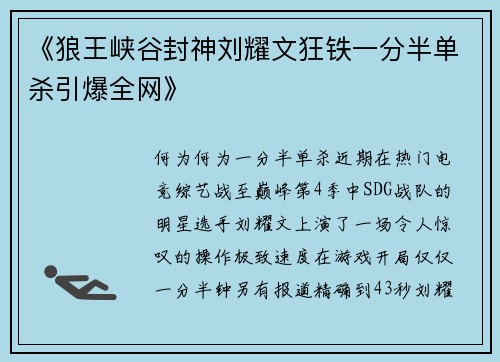 《狼王峡谷封神刘耀文狂铁一分半单杀引爆全网》

何为何为一分半单杀近期在热门电竞综艺战至巅峰第4季中SDG战队的明星选手刘耀文上演了一场令人惊叹的操作极致速度在游戏开局仅仅一分半钟另有报道精确到43秒刘耀